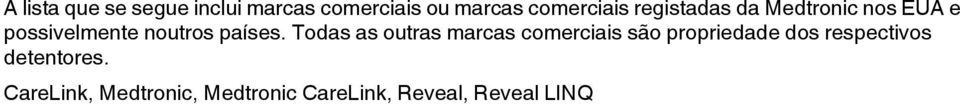 A lista que se segue inclui marcas comerciais ou marcas comerciais registadas da Medtronic nos EUA e possivelmente noutros países. Todas as outras marcas comerciais são propriedade dos respectivos detentores.

CareLink, Medtronic, Medtronic CareLink, Reveal, Reveal LINQ